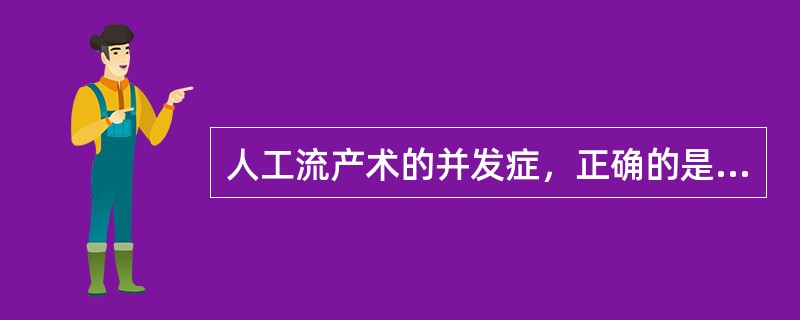 人工流产术的并发症，正确的是...